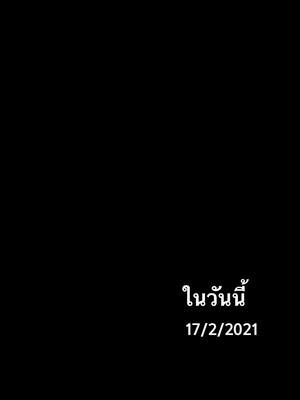 ในวันนี้
17/2/2021